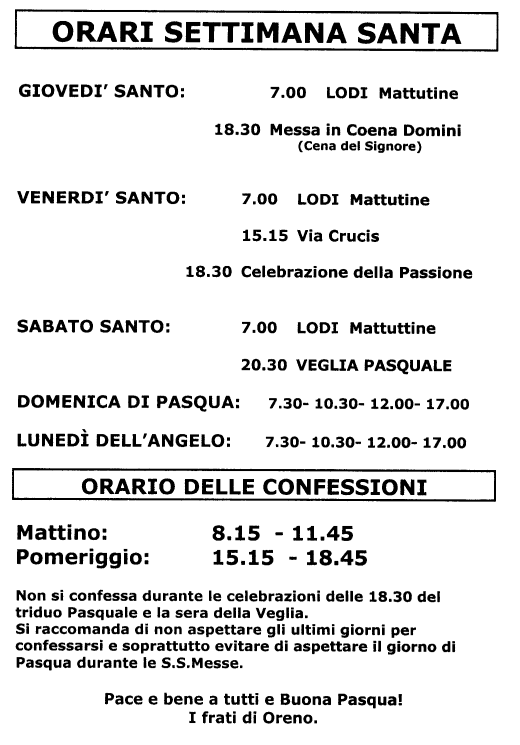 ORARI SETTIMANA SANTA

GIOVEDI' SANTO: 7.00 LODI Mattutine

18.30 Messa in Coena Domini (Cena del Signore)

VENERDI' SANTO: 7.00 LODI Mattutine

15.15 Via Crucis

18.30 Celebrazione della Passione

SABATO SANTO: 7.00 LODI Mattuttine

20.30 VEGLIA PASQUALE

DOMENICA DI PASQUA: 7.30- 10.30- 12.00- 17.00

LUNEDÌ DELL'ANGELO: 7.30- 10.30- 12.00- 17.00

ORARIO DELLE CONFESSIONI

Mattino: 8.15 - 11.45
Pomeriggio: 15.15 - 18.45

Non si confessa durante le celebrazioni delle 18.30 del triduo Pasquale e la sera della Veglia.
Si raccomanda di non aspettare gli ultimi giorni per confessarsi e soprattutto evitare di aspettare il giorno di Pasqua durante le S.S.Messe.

Pace e bene a tutti e Buona Pasqua!
I frati di Oreno.